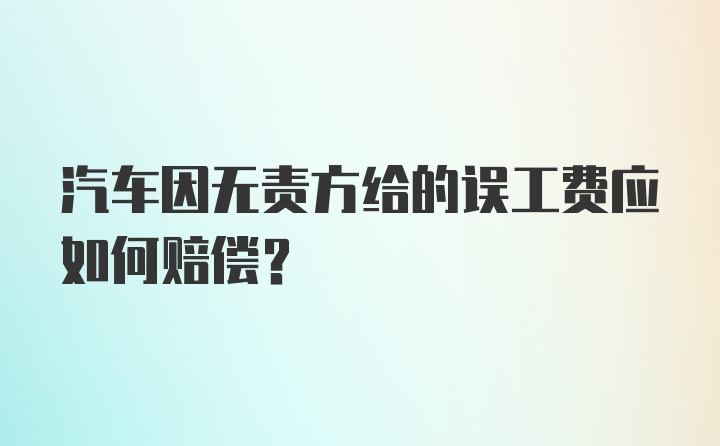 汽车因无责方给的误工费应如何赔偿？